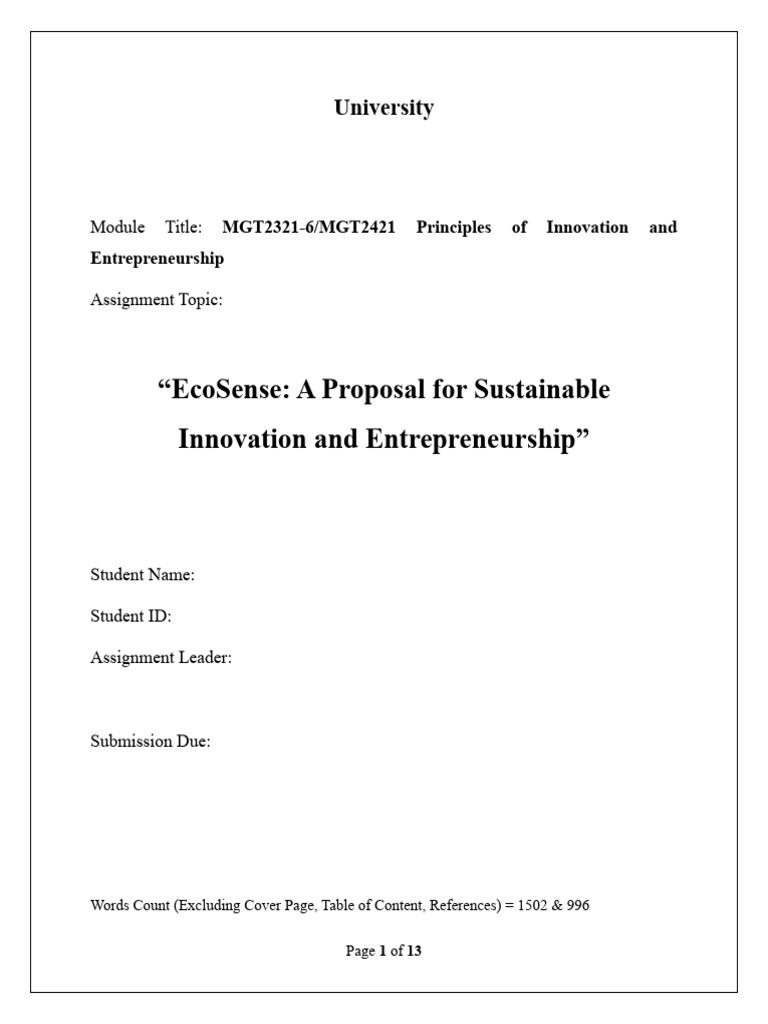 University

Module Title: MGT2321-6/MGT2421 Principles of Innovation and Entrepreneurship

Assignment Topic:

“EcoSense: A Proposal for Sustainable Innovation and Entrepreneurship”

Student Name:

Student ID:

Assignment Leader:

Submission Due:

Words Count (Excluding Cover Page, Table of Content, References) = 1502 & 996

Page 1 of 13